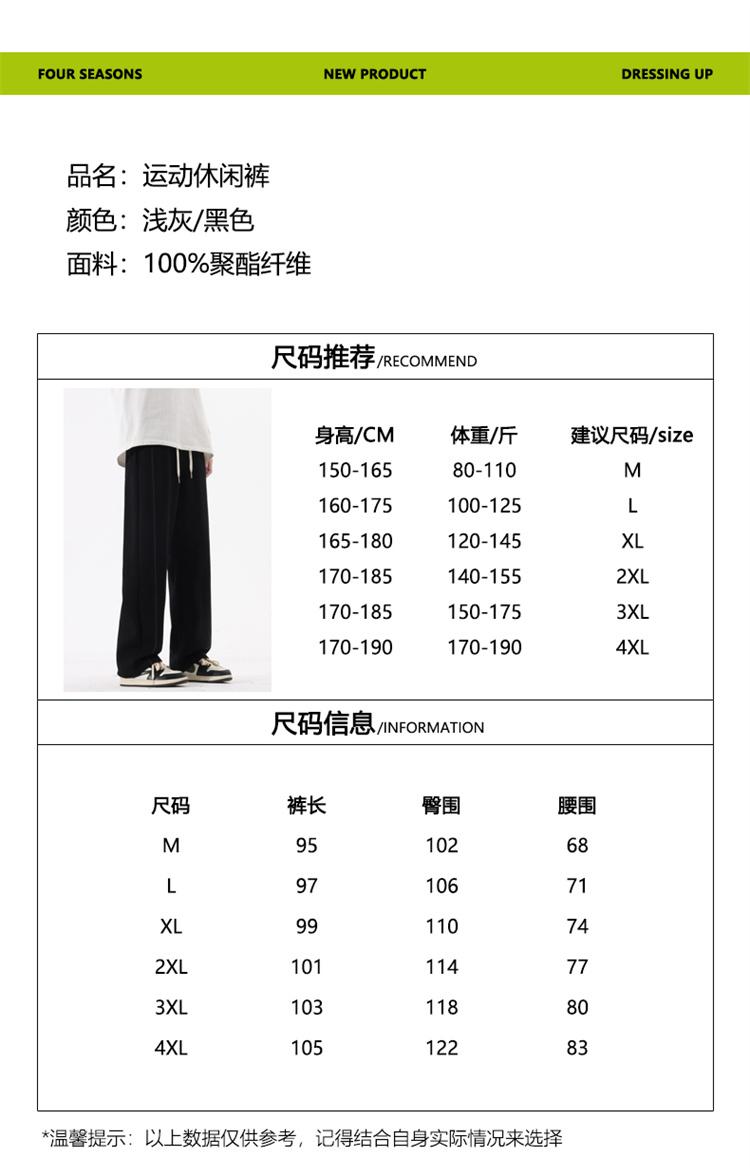 FOUR SEASONS NEW PRODUCT DRESSING UP

品名：运动休闲裤
颜色：浅灰/黑色
面料：100%聚酯纤维

尺码推荐/RECOMMEND

| 身高/CM | 体重/斤 | 建议尺码/size |
|---|---|---|
| 150-165 | 80-110 | M |
| 160-175 | 100-125 | L |
| 165-180 | 120-145 | XL |
| 170-185 | 140-155 | 2XL |
| 170-185 | 150-175 | 3XL |
| 170-190 | 170-190 | 4XL |

尺码信息/INFORMATION

| 尺码 | 裤长 | 臀围 | 腰围 |
|---|---|---|---|
| M | 95 | 102 | 68 |
| L | 97 | 106 | 71 |
| XL | 99 | 110 | 74 |
| 2XL | 101 | 114 | 77 |
| 3XL | 103 | 118 | 80 |
| 4XL | 105 | 122 | 83 |

*温馨提示：以上数据仅供参考，记得结合自身实际情况来选择